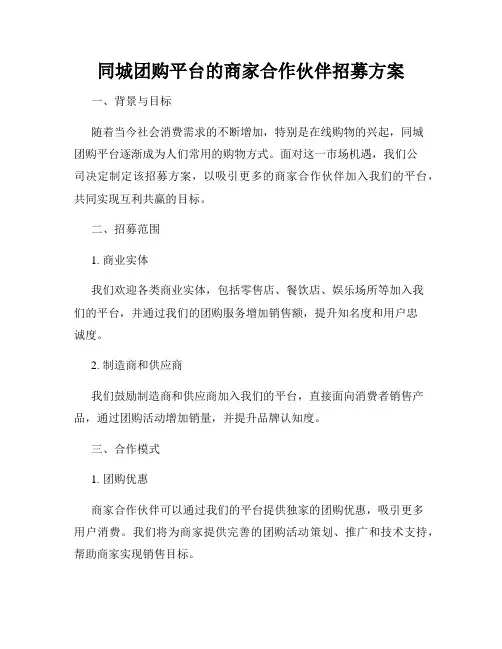 同城团购平台的商家合作伙伴招募方案

一、背景与目标

随着当今社会消费需求的不断增加，特别是在线购物的兴起，同城团购平台逐渐成为人们常用的购物方式。面对这一市场机遇，我们公司决定制定该招募方案，以吸引更多的商家合作伙伴加入我们的平台，共同实现互利共赢的目标。

二、招募范围

1. 商业实体

我们欢迎各类商业实体，包括零售店、餐饮店、娱乐场所等加入我们的平台，并通过我们的团购服务增加销售额，提升知名度和用户忠诚度。

2. 制造商和供应商

我们鼓励制造商和供应商加入我们的平台，直接面向消费者销售产品，通过团购活动增加销量，并提升品牌认知度。

三、合作模式

1. 团购优惠

商家合作伙伴可以通过我们的平台提供独家的团购优惠，吸引更多用户消费。我们将为商家提供完善的团购活动策划、推广和技术支持，帮助商家实现销售目标。